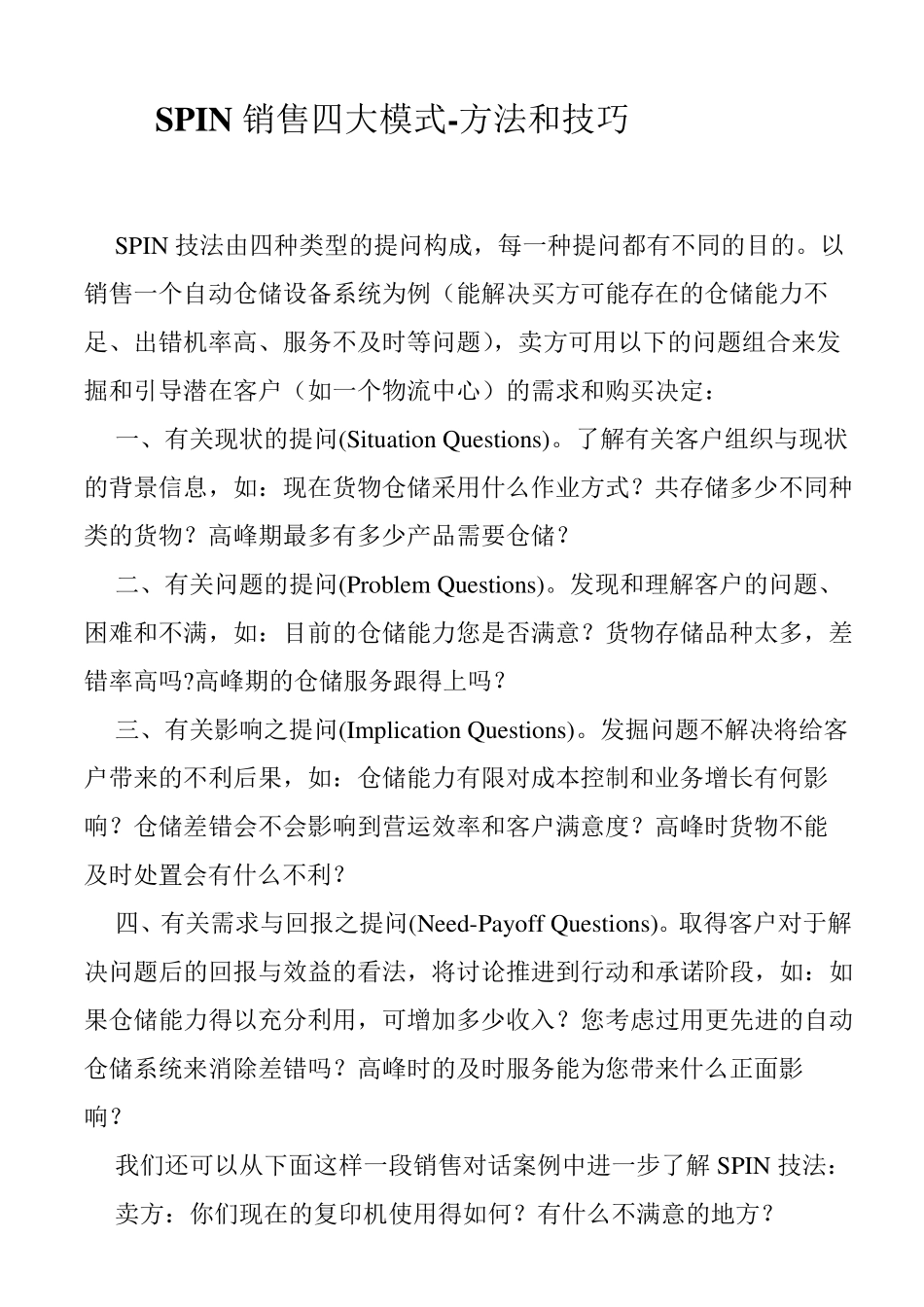 SPIN 销售四大模式-方法和技巧

SPIN 技法由四种类型的提问构成，每一种提问都有不同的目的。以销售一个自动仓储设备系统为例（能解决买方可能存在的仓储能力不足、出错机率高、服务不及时等问题），卖方可用以下的问题组合来发掘和引导潜在客户（如一个物流中心）的需求和购买决定：

一、有关现状的提问(Situation Questions)。了解有关客户组织与现状的背景信息，如：现在货物仓储采用什么作业方式？共存储多少不同种类的货物？高峰期最多有多少产品需要仓储？

二、有关问题的提问(Problem Questions)。发现和理解客户的问题、困难和不满，如：目前的仓储能力您是否满意？货物存储品种太多，差错率高吗?高峰期的仓储服务跟得上吗？

三、有关影响之提问(Implication Questions)。发掘问题不解决将给客户带来的不利后果，如：仓储能力有限对成本控制和业务增长有何影响？仓储差错会不会影响到营运效率和客户满意度？高峰时货物不能及时处置会有什么不利？

四、有关需求与回报之提问(Need-Payoff Questions)。取得客户对于解决问题后的回报与效益的看法，将讨论推进到行动和承诺阶段，如：如果仓储能力得以充分利用，可增加多少收入？您考虑过用更先进的自动仓储系统来消除差错吗？高峰时的及时服务能为您带来什么正面影响？

我们还可以从下面这样一段销售对话案例中进一步了解 SPIN 技法：

卖方：你们现在的复印机使用得如何？有什么不满意的地方？